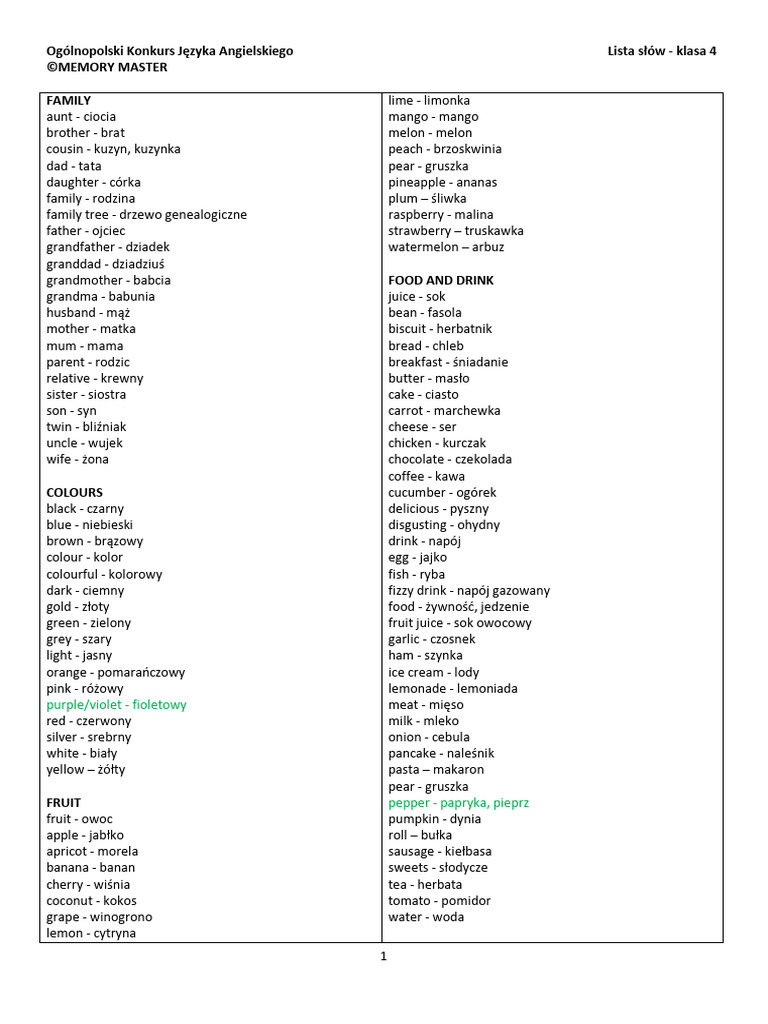 Ogólnopolski Konkurs Języka Angielskiego
©MEMORY MASTER

Lista słów - klasa 4

FAMILY
aunt - ciocia
brother - brat
cousin - kuzyn, kuzynka
dad - tata
daughter - córka
family - rodzina
family tree - drzewo genealogiczne
father - ojciec
grandfather - dziadek
granddad - dziadziuś
grandmother - babcia
grandma - babunia
husband - mąż
mother - matka
mum - mama
parent - rodzic
relative - krewny
sister - siostra
son - syn
twin - bliźniak
uncle - wujek
wife - żona

COLOURS
black - czarny
blue - niebieski
brown - brązowy
colour - kolor
colourful - kolorowy
dark - ciemny
gold - złoty
green - zielony
grey - szary
light - jasny
orange - pomarańczowy
pink - różowy
purple/violet - fioletowy
red - czerwony
silver - srebrny
white - biały
yellow – żółty

FRUIT
fruit - owoc
apple - jabłko
apricot - morela
banana - banan
cherry - wiśnia
coconut - kokos
grape - winogrono
lemon - cytryna

lime - limonka
mango - mango
melon - melon
peach - brzoskwinia
pear - gruszka
pineapple - ananas
plum – śliwka
raspberry - malina
strawberry – truskawka
watermelon – arbuz

FOOD AND DRINK
juice - sok
bean - fasola
biscuit - herbatnik
bread - chleb
breakfast - śniadanie
butter - masło
cake - ciasto
carrot - marchewka
cheese - ser
chicken - kurczak
chocolate - czekolada
coffee - kawa
cucumber - ogórek
delicious - pyszny
disgusting - ohydny
drink - napój
egg - jajko
fish - ryba
fizzy drink - napój gazowany
food - żywność, jedzenie
fruit juice - sok owocowy
garlic - czosnek
ham - szynka
ice cream - lody
lemonade - lemoniada
meat - mięso
milk - mleko
onion - cebula
pancake - naleśnik
pasta – makaron
pear - gruszka
pepper - papryka, pieprz
pumpkin - dynia
roll – bułka
sausage - kiełbasa
sweets - słodycze
tea - herbata
tomato - pomidor
water - woda

1